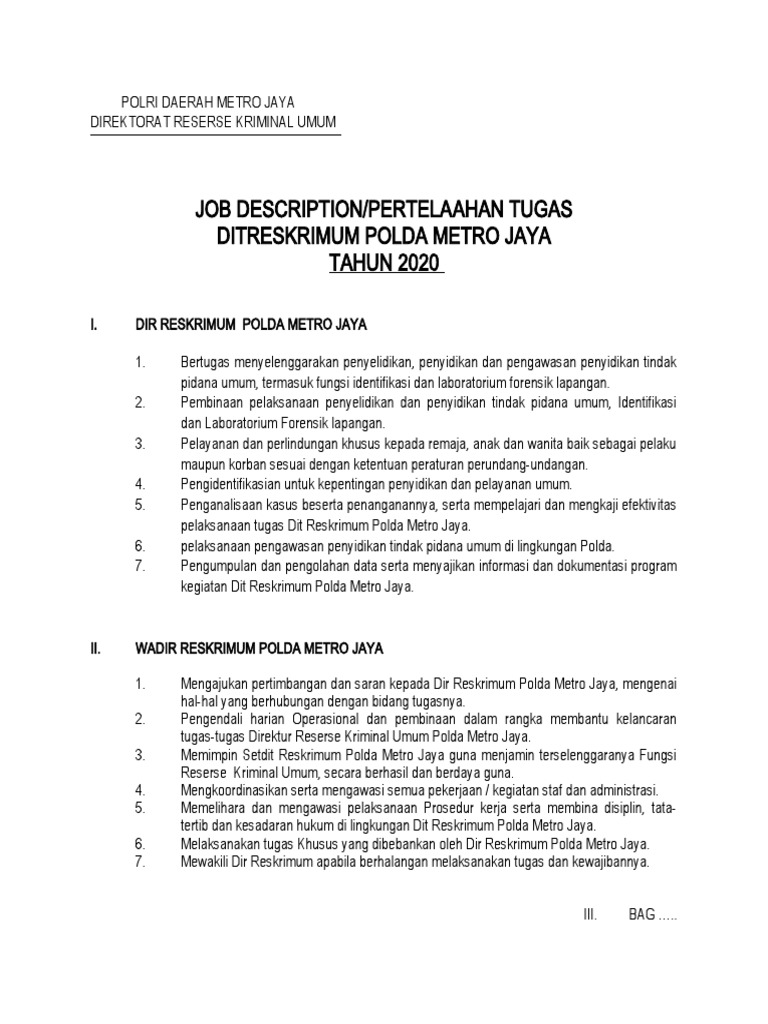 POLRI DAERAH METRO JAYA
DIREKTORAT RESERSE KRIMINAL UMUM

JOB DESCRIPTION/PERTELAAHAN TUGAS
DITRESKRIMUM POLDA METRO JAYA
TAHUN 2020

I. DIR RESKRIMUM POLDA METRO JAYA

1. Bertugas menyelenggarakan penyelidikan, penyidikan dan pengawasan penyidikan tindak pidana umum, termasuk fungsi identifikasi dan laboratorium forensik lapangan.
2. Pembinaan pelaksanaan penyelidikan dan penyidikan tindak pidana umum, Identifikasi dan Laboratorium Forensik lapangan.
3. Pelayanan dan perlindungan khusus kepada remaja, anak dan wanita baik sebagai pelaku maupun korban sesuai dengan ketentuan peraturan perundang-undangan.
4. Pengidentifikasian untuk kepentingan penyidikan dan pelayanan umum.
5. Penganalisaan kasus beserta penanganannya, serta mempelajari dan mengkaji efektivitas pelaksanaan tugas Dit Reskrimum Polda Metro Jaya.
6. pelaksanaan pengawasan penyidikan tindak pidana umum di lingkungan Polda.
7. Pengumpulan dan pengolahan data serta menyajikan informasi dan dokumentasi program kegiatan Dit Reskrimum Polda Metro Jaya.

II. WADIR RESKRIMUM POLDA METRO JAYA

1. Mengajukan pertimbangan dan saran kepada Dir Reskrimum Polda Metro Jaya, mengenai hal-hal yang berhubungan dengan bidang tugasnya.
2. Pengendali harian Operasional dan pembinaan dalam rangka membantu kelancaran tugas-tugas Direktur Reserse Kriminal Umum Polda Metro Jaya.
3. Memimpin Setdit Reskrimum Polda Metro Jaya guna menjamin terselenggaranya Fungsi Reserse Kriminal Umum, secara berhasil dan berdaya guna.
4. Mengkoordinasikan serta mengawasi semua pekerjaan / kegiatan staf dan administrasi.
5. Memelihara dan mengawasi pelaksanaan Prosedur kerja serta membina disiplin, tata-tertib dan kesadaran hukum di lingkungan Dit Reskrimum Polda Metro Jaya.
6. Melaksanakan tugas Khusus yang dibebankan oleh Dir Reskrimum Polda Metro Jaya.
7. Mewakili Dir Reskrimum apabila berhalangan melaksanakan tugas dan kewajibannya.

III. BAG .....